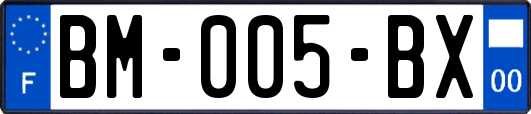 F
BM-005-BX
00